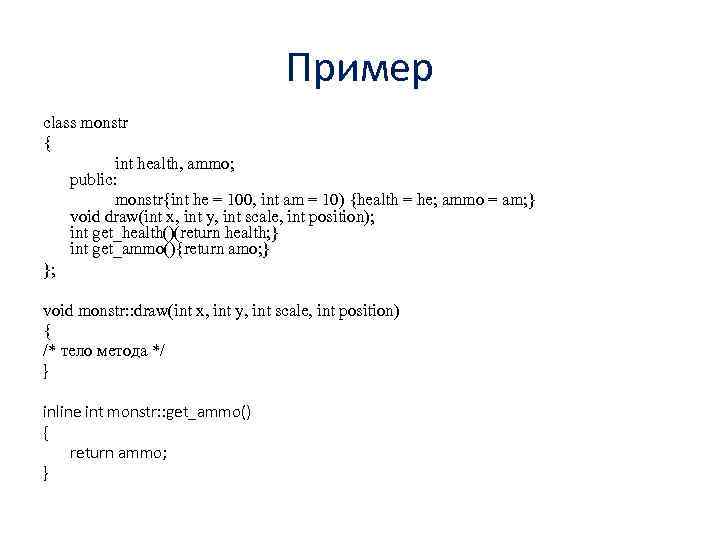 Пример

class monstr
{
int health, ammo;
public:
monstr{int he = 100, int am = 10) {health = he; ammo = am;}
void draw(int x, int y, int scale, int position);
int get_health(){return health;}
int get_ammo(){return amo;}
};

void monstr::draw(int x, int y, int scale, int position)
{
/* тело метода */
}

inline int monstr::get_ammo()
{
return ammo;
}